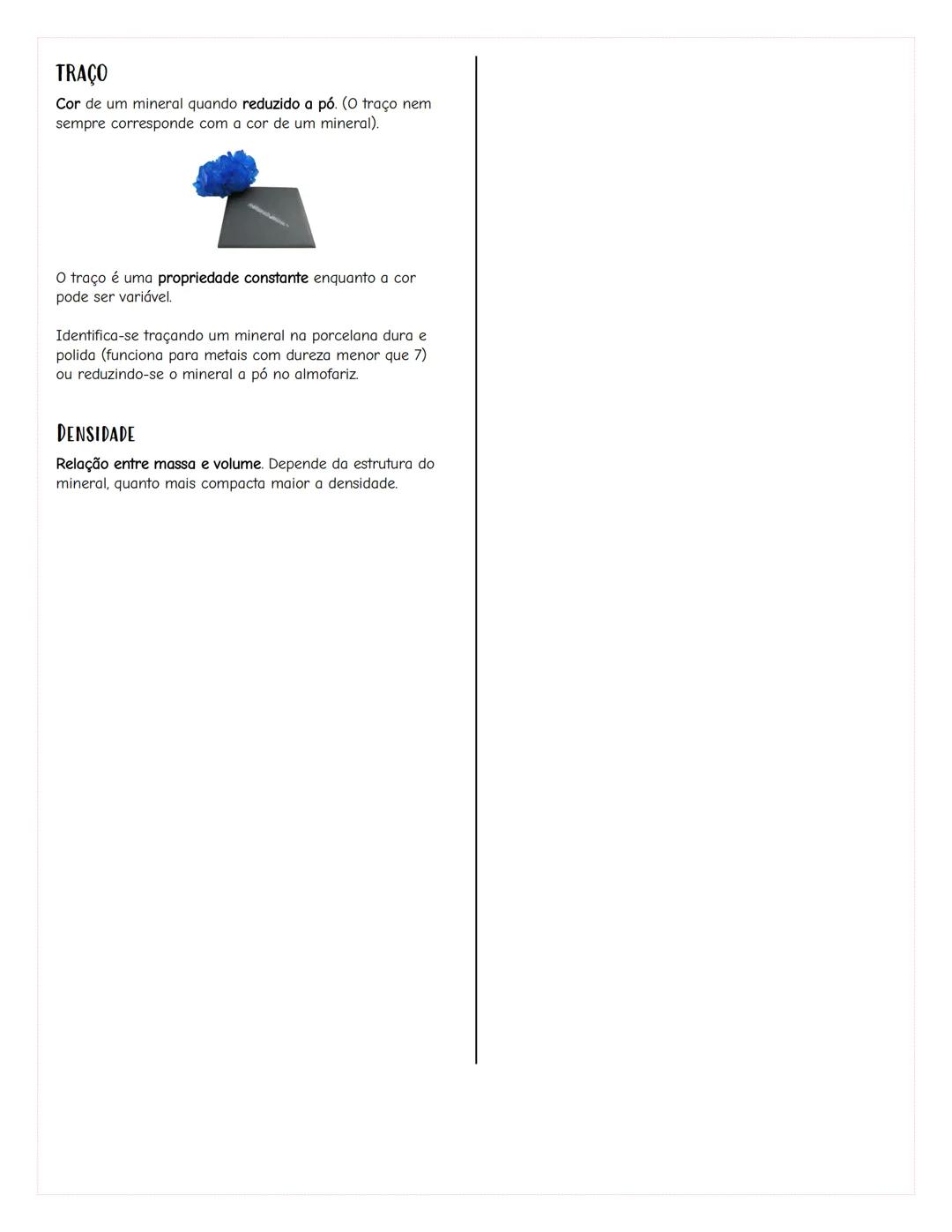 TRAÇO

Cor de um mineral quando reduzido a pó. (O traço nem sempre corresponde com a cor de um mineral).

O traço é uma propriedade constante enquanto a cor pode ser variável.

Identifica-se traçando um mineral na porcelana dura e polida (funciona para metais com dureza menor que 7) ou reduzindo-se o mineral a pó no almofariz.

DENSIDADE

Relação entre massa e volume. Depende da estrutura do mineral, quanto mais compacta maior a densidade.